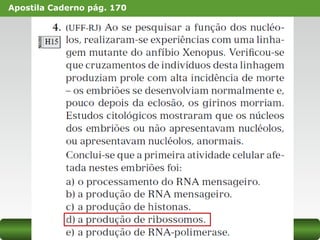 Apostila Caderno pág. 170

4. (UFF-RJ) Ao se pesquisar a função dos nucléolos, realizaram-se experiências com uma linhagem mutante do anfíbio Xenopus. Verificou-se que cruzamentos de indivíduos desta linhagem produziam prole com alta incidência de morte – os embriões se desenvolviam normalmente e, pouco depois da eclosão, os girinos morriam. Estudos citológicos mostraram que os núcleos dos embriões ou não apresentavam nucléolos, ou apresentavam nucléolos, anormais.

H15

Conclui-se que a primeira atividade celular afetada nestes embriões foi:

a) o processamento do RNA mensageiro.
b) a produção de RNA mensageiro.
c) a produção de histonas.
d) a produção de ribossomos.
e) a produção de RNA-polimerase.